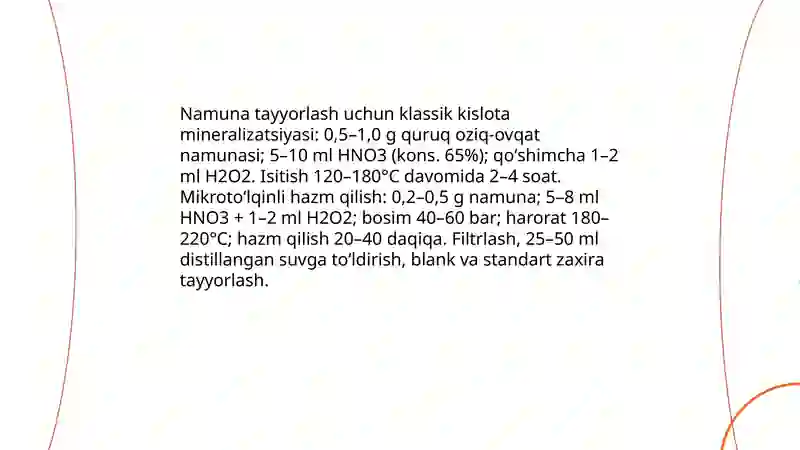 Namuna tayyorlash uchun klassik kislota mineralizatsiyasi: 0,5–1,0 g quruq oziq-ovqat namunasi; 5–10 ml HNO3 (kons. 65%); qo‘shimcha 1–2 ml H2O2. Isitish 120–180°C davomida 2–4 soat. Mikroto‘lqinli hazm qilish: 0,2–0,5 g namuna; 5–8 ml HNO3 + 1–2 ml H2O2; bosim 40–60 bar; harorat 180–220°C; hazm qilish 20–40 daqiqa. Filtrlash, 25–50 ml distillangan suvga to‘ldirish, blank va standart zaxira tayyorlash.